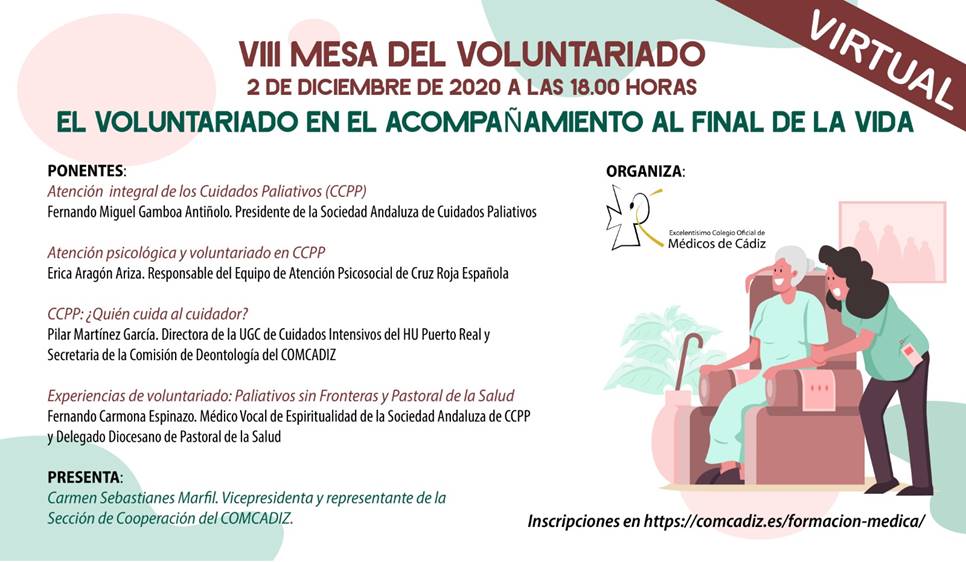 VIRTUAL

VIII MESA DEL VOLUNTARIADO
2 DE DICIEMBRE DE 2020 A LAS 18.00 HORAS
EL VOLUNTARIADO EN EL ACOMPAÑAMIENTO AL FINAL DE LA VIDA

PONENTES:
Atención integral de los Cuidados Paliativos (CCPP)
Fernando Miguel Gamboa Antiñolo. Presidente de la Sociedad Andaluza de Cuidados Paliativos

Atención psicológica y voluntariado en CCPP
Erica Aragón Ariza. Responsable del Equipo de Atención Psicosocial de Cruz Roja Española

CCPP: ¿Quién cuida al cuidador?
Pilar Martínez García. Directora de la UGC de Cuidados Intensivos del HU Puerto Real y Secretaria de la Comisión de Deontología del COMCADIZ

Experiencias de voluntariado: Paliativos sin Fronteras y Pastoral de la Salud
Fernando Carmona Espinazo. Médico Vocal de Espiritualidad de la Sociedad Andaluza de CCPP y Delegado Diocesano de Pastoral de la Salud

PRESENTA:
Carmen Sebastianes Marfil. Vicepresidenta y representante de la Sección de Cooperación del COMCADIZ.

ORGANIZA:
Excelentísimo Colegio Oficial de Médicos de Cádiz

Inscripciones en https://comcadiz.es/formacion-medica/